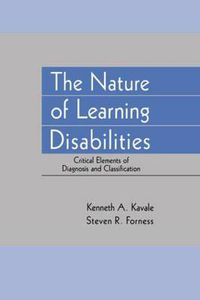 The Nature of Learning Disabilities

Critical Elements of Diagnosis and Classification

Kenneth A. Kavale
Steven R. Forness